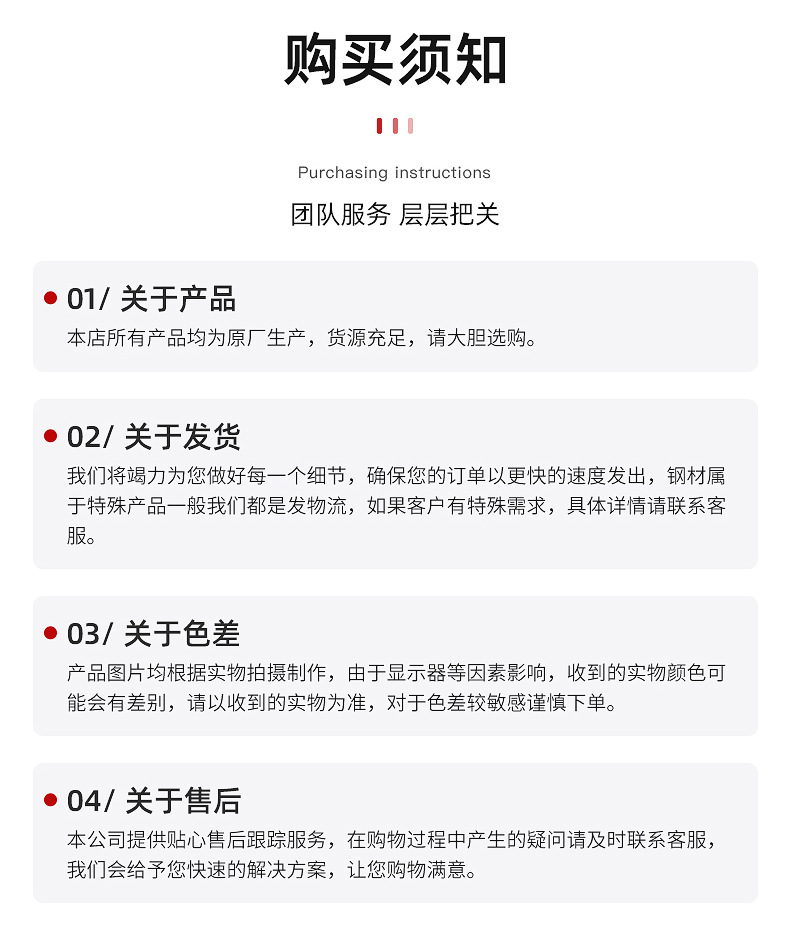 购买须知

Purchasing instructions

团队服务 层层把关

01/ 关于产品

本店所有产品均为原厂生产，货源充足，请大胆选购。

02/ 关于发货

我们将竭力为您做好每一个细节，确保您的订单以更快的速度发出，钢材属于特殊产品一般我们都是发物流，如果客户有特殊需求，具体详情请联系客服。

03/ 关于色差

产品图片均根据实物拍摄制作，由于显示器等因素影响，收到的实物颜色可能会有差别，请以收到的实物为准，对于色差较敏感谨慎下单。

04/ 关于售后

本公司提供贴心售后跟踪服务，在购物过程中产生的疑问请及时联系客服，我们会给予您快速的解决方案，让您购物满意。